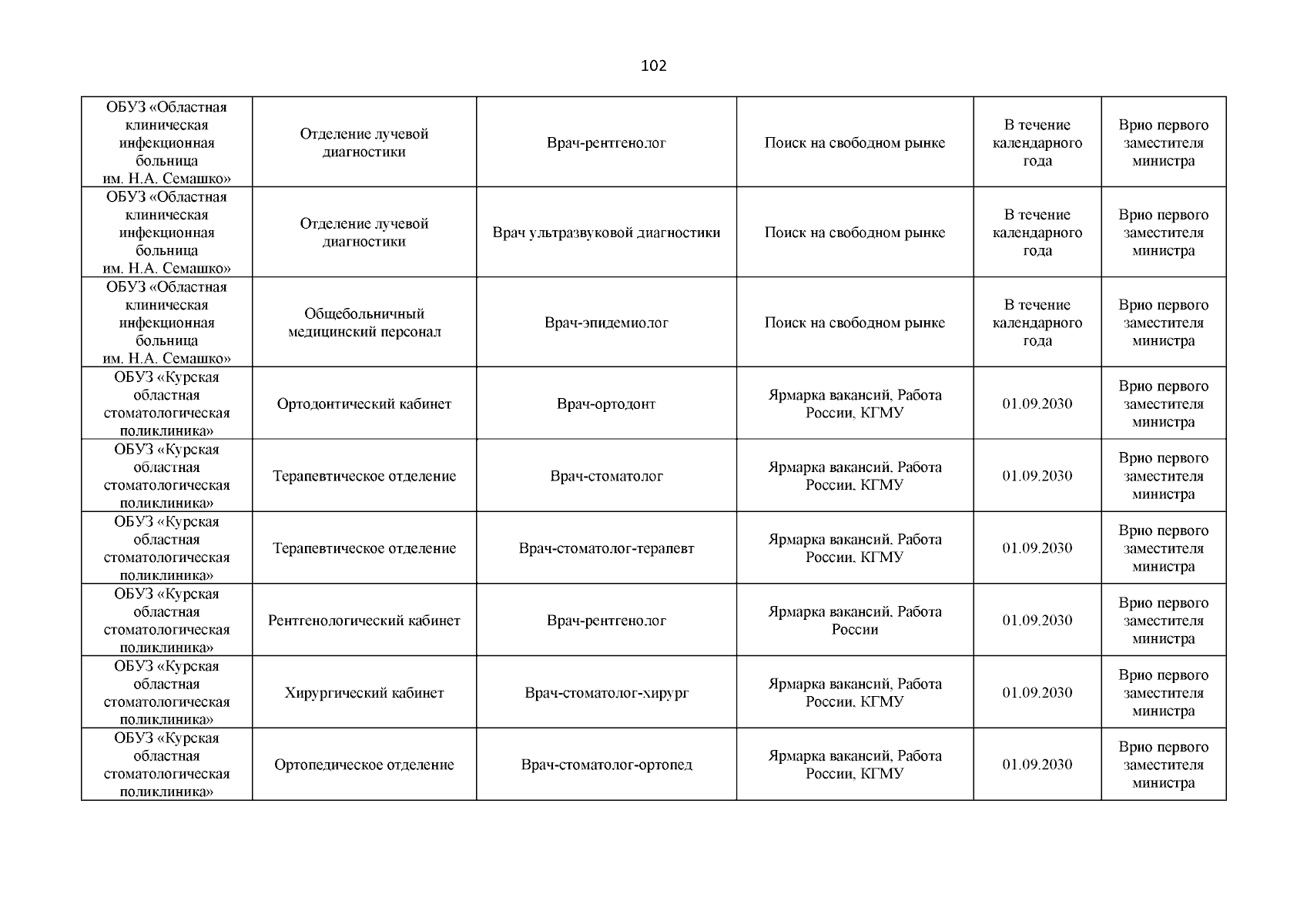 102

| ОБУЗ «Областная клиническая инфекционная больница им. Н.А. Семашко» | Отделение лучевой диагностики | Врач-рентгенолог | Поиск на свободном рынке | В течение календарного года | Врио первого заместителя министра |
|---|---|---|---|---|---|
| ОБУЗ «Областная клиническая инфекционная больница им. Н.А. Семашко» | Отделение лучевой диагностики | Врач ультразвуковой диагностики | Поиск на свободном рынке | В течение календарного года | Врио первого заместителя министра |
| ОБУЗ «Областная клиническая инфекционная больница им. Н.А. Семашко» | Общебольничный медицинский персонал | Врач-эпидемиолог | Поиск на свободном рынке | В течение календарного года | Врио первого заместителя министра |
| ОБУЗ «Курская областная стоматологическая поликлиника» | Ортодонтический кабинет | Врач-ортодонт | Ярмарка вакансий, Работа России, КГМУ | 01.09.2030 | Врио первого заместителя министра |
| ОБУЗ «Курская областная стоматологическая поликлиника» | Терапевтическое отделение | Врач-стоматолог | Ярмарка вакансий, Работа России, КГМУ | 01.09.2030 | Врио первого заместителя министра |
| ОБУЗ «Курская областная стоматологическая поликлиника» | Терапевтическое отделение | Врач-стоматолог-терапевт | Ярмарка вакансий, Работа России, КГМУ | 01.09.2030 | Врио первого заместителя министра |
| ОБУЗ «Курская областная стоматологическая поликлиника» | Рентгенологический кабинет | Врач-рентгенолог | Ярмарка вакансий, Работа России | 01.09.2030 | Врио первого заместителя министра |
| ОБУЗ «Курская областная стоматологическая поликлиника» | Хирургический кабинет | Врач-стоматолог-хирург | Ярмарка вакансий, Работа России, КГМУ | 01.09.2030 | Врио первого заместителя министра |
| ОБУЗ «Курская областная стоматологическая поликлиника» | Ортопедическое отделение | Врач-стоматолог-ортопед | Ярмарка вакансий, Работа России, КГМУ | 01.09.2030 | Врио первого заместителя министра |